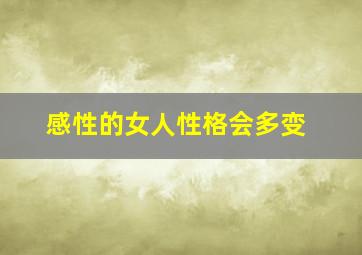 感性的女人性格会多变